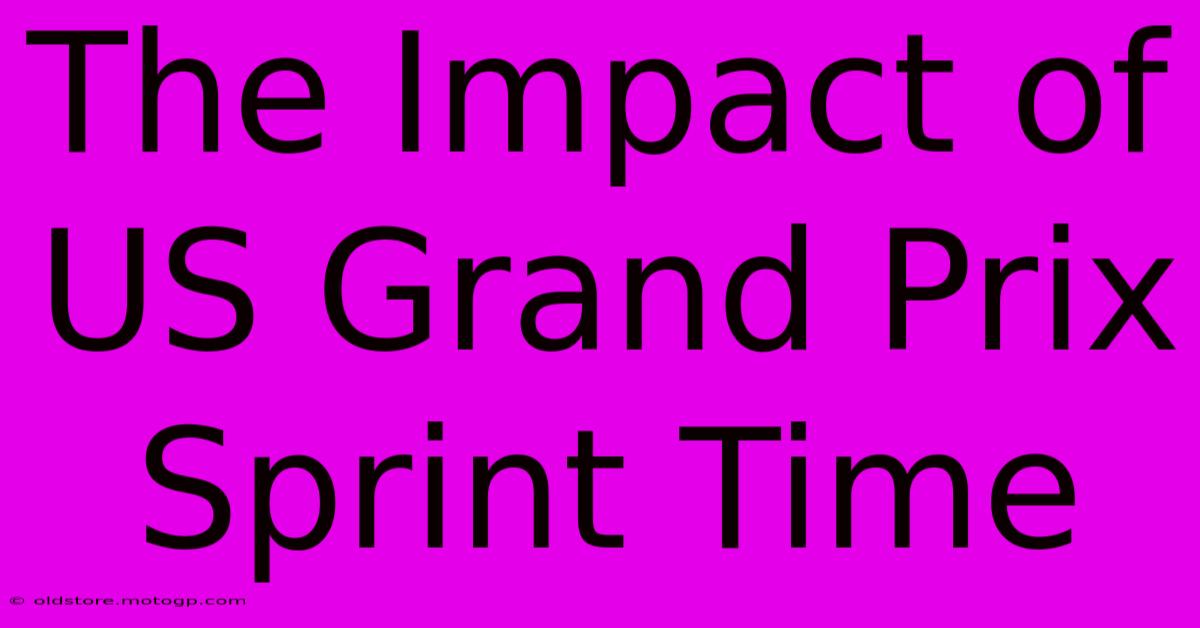 The Impact of US Grand Prix Sprint Time

© oldstore.motogp.com